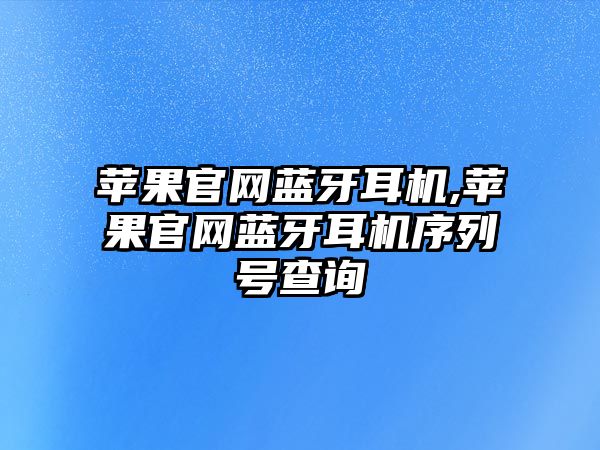 苹果官网蓝牙耳机,苹果官网蓝牙耳机序列号查询